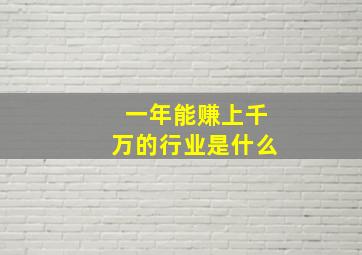 一年能赚上千万的行业是什么